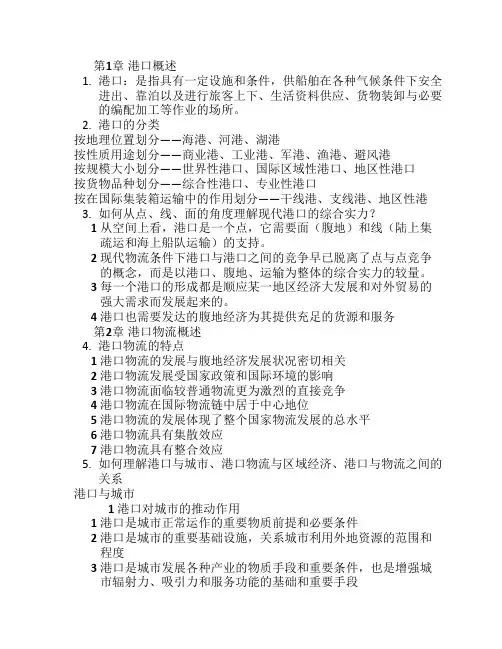 第1章 港口概述

1. 港口：是指具有一定设施和条件，供船舶在各种气候条件下安全进出、靠泊以及进行旅客上下、生活资料供应、货物装卸与必要的编配加工等作业的场所。

2. 港口的分类

按地理位置划分——海港、河港、湖港

按性质用途划分——商业港、工业港、军港、渔港、避风港

按规模大小划分——世界性港口、国际区域性港口、地区性港口

按货物品种划分——综合性港口、专业性港口

按在国际集装箱运输中的作用划分——干线港、支线港、地区性港

3. 如何从点、线、面的角度理解现代港口的综合实力？

1 从空间上看，港口是一个点，它需要面（腹地）和线（陆上集疏运和海上船队运输）的支持。

2 现代物流条件下港口与港口之间的竞争早已脱离了点与点竞争的概念，而是以港口、腹地、运输为整体的综合实力的较量。

3 每一个港口的形成都是顺应某一地区经济大发展和对外贸易的强大需求而发展起来的。

4 港口也需要发达的腹地经济为其提供充足的货源和服务

第2章 港口物流概述

4. 港口物流的特点

1 港口物流的发展与腹地经济发展状况密切相关

2 港口物流发展受国家政策和国际环境的影响

3 港口物流面临较普通物流更为激烈的直接竞争

4 港口物流在国际物流链中居于中心地位

5 港口物流的发展体现了整个国家物流发展的总水平

6 港口物流具有集散效应

7 港口物流具有整合效应

5. 如何理解港口与城市、港口物流与区域经济、港口与物流之间的关系

港口与城市

1 港口对城市的推动作用

1 港口是城市正常运作的重要物质前提和必要条件

2 港口是城市的重要基础设施，关系城市利用外地资源的范围和程度

3 港口是城市发展各种产业的物质手段和重要条件，也是增强城市辐射力、吸引力和服务功能的基础和重要手段